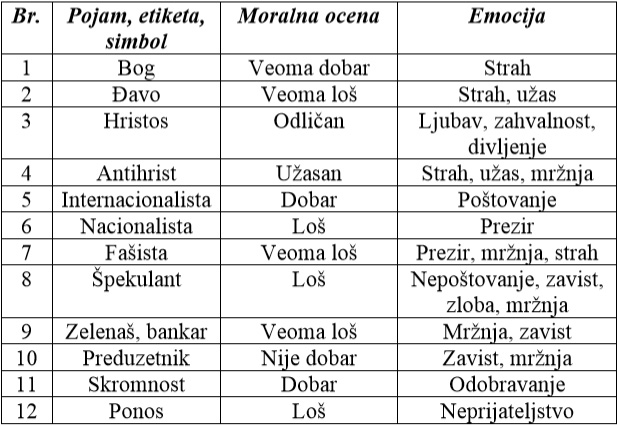 | Br. | Pojam, etiketa, simbol | Moralna ocena | Emocija |
|---|---|---|---|
| 1 | Bog | Veoma dobar | Strah |
| 2 | Đavo | Veoma loš | Strah, užas |
| 3 | Hristos | Odličan | Ljubav, zahvalnost, divljenje |
| 4 | Antihrist | Užasan | Strah, užas, mržnja |
| 5 | Internacionalista | Dobar | Poštovanje |
| 6 | Nacionalista | Loš | Prezir |
| 7 | Fašista | Veoma loš | Prezir, mržnja, strah |
| 8 | Špekulant | Loš | Nepoštovanje, zavist, zloba, mržnja |
| 9 | Zelenaš, bankar | Veoma loš | Mržnja, zavist |
| 10 | Preduzetnik | Nije dobar | Zavist, mržnja |
| 11 | Skromnost | Dobar | Odobravanje |
| 12 | Ponos | Loš | Neprijateljstvo |